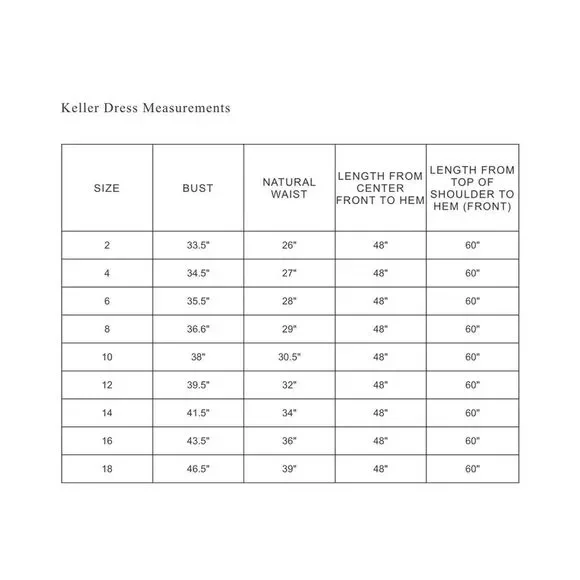 Keller Dress Measurements

| SIZE | BUST | NATURAL WAIST | LENGTH FROM CENTER FRONT TO HEM | LENGTH FROM TOP OF SHOULDER TO HEM (FRONT) |
|---|---|---|---|---|
| 2 | 33.5" | 26" | 48" | 60" |
| 4 | 34.5" | 27" | 48" | 60" |
| 6 | 35.5" | 28" | 48" | 60" |
| 8 | 36.6" | 29" | 48" | 60" |
| 10 | 38" | 30.5" | 48" | 60" |
| 12 | 39.5" | 32" | 48" | 60" |
| 14 | 41.5" | 34" | 48" | 60" |
| 16 | 43.5" | 36" | 48" | 60" |
| 18 | 46.5" | 39" | 48" | 60" |